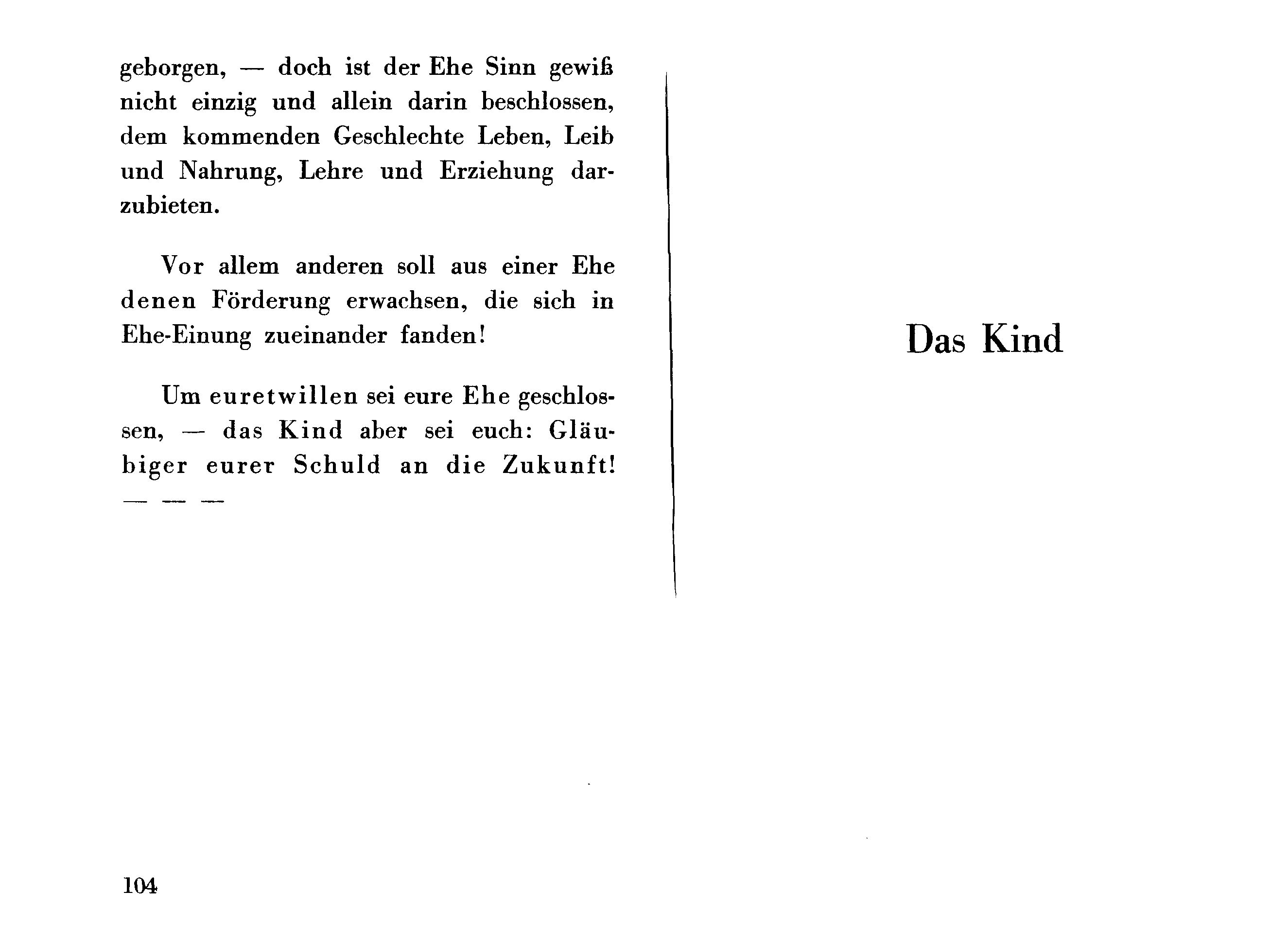 geborgen, — doch ist der Ehe Sinn gewiß nicht einzig und allein darin beschlossen, dem kommenden Geschlechte Leben, Leib und Nahrung, Lehre und Erziehung darzubieten.

Vor allem anderen soll aus einer Ehe denen Förderung erwachsen, die sich in Ehe-Einung zueinander fanden!

Um euretwillen sei eure Ehe geschlossen, — das Kind aber sei euch: Gläubiger eurer Schuld an die Zukunft! — — —

104

Das Kind